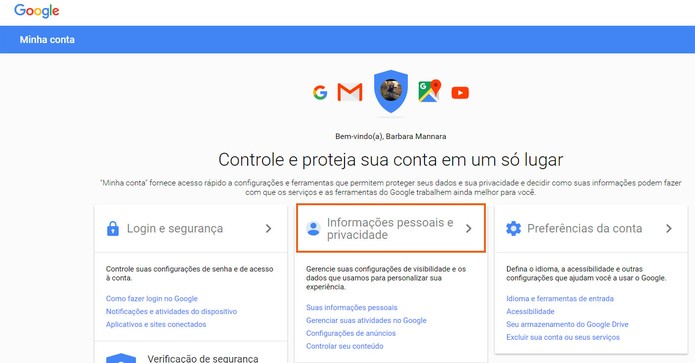 Google

Minha conta

Bem-vindo(a), Barbara Mannara

Controle e proteja sua conta em um só lugar

"Minha conta" fornece acesso rápido a configurações e ferramentas que permitem proteger seus dados e sua privacidade e decidir como suas informações podem fazer com que os serviços e as ferramentas do Google trabalhem ainda melhor para você.

Login e segurança

Controle suas configurações de senha e de acesso à conta.

Como fazer login no Google
Notificações e atividades do dispositivo
Aplicativos e sites conectados

Verificação de segurança

Informações pessoais e privacidade

Gerencie suas configurações de visibilidade e os dados que usamos para personalizar sua experiência.

Suas informações pessoais
Gerenciar suas atividades no Google
Configurações de anúncios
Controlar seu conteúdo

Preferências da conta

Defina o idioma, a acessibilidade e outras configurações que ajudam você a usar o Google.

Idioma e ferramentas de entrada
Acessibilidade
Seu armazenamento do Google Drive
Excluir sua conta ou seus serviços